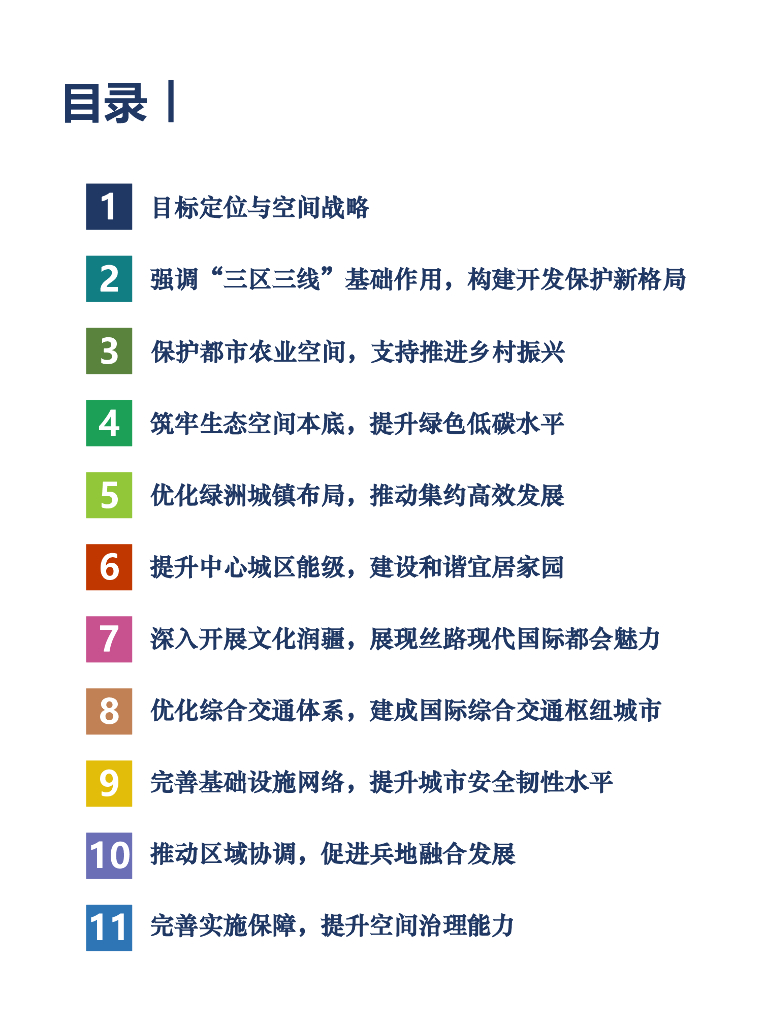 目录

1 目标定位与空间战略

2 强调“三区三线”基础作用，构建开发保护新格局

3 保护都市农业空间，支持推进乡村振兴

4 筑牢生态空间本底，提升绿色低碳水平

5 优化绿洲城镇布局，推动集约高效发展

6 提升中心城区能级，建设和谐宜居家园

7 深入开展文化润疆，展现丝路现代国际都会魅力

8 优化综合交通体系，建成国际综合交通枢纽城市

9 完善基础设施网络，提升城市安全韧性水平

10 推动区域协调，促进兵地融合发展

11 完善实施保障，提升空间治理能力